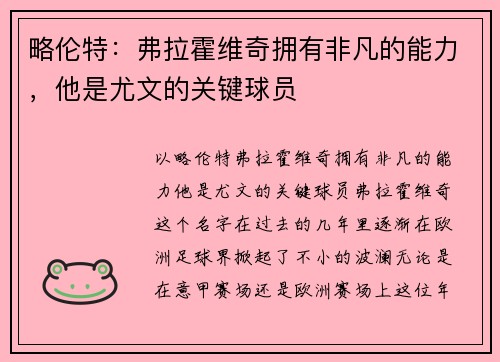 略伦特：弗拉霍维奇拥有非凡的能力，他是尤文的关键球员

以略伦特弗拉霍维奇拥有非凡的能力他是尤文的关键球员弗拉霍维奇这个名字在过去的几年里逐渐在欧洲足球界掀起了不小的波澜无论是在意甲赛场还是欧洲赛场上这位年